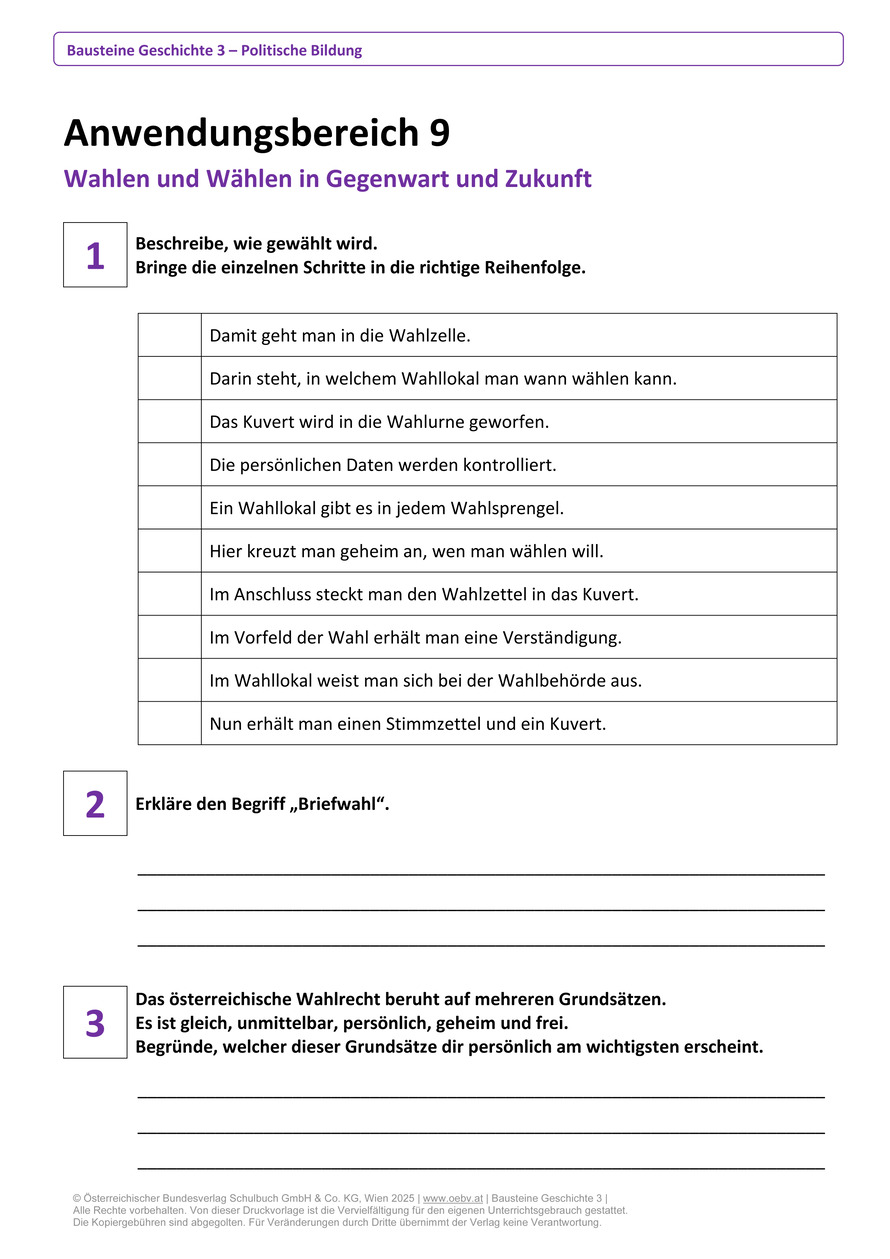 Bausteine Geschichte 3 – Politische Bildung

Anwendungsbereich 9

Wahlen und Wählen in Gegenwart und Zukunft

1

Beschreibe, wie gewählt wird.
Bringe die einzelnen Schritte in die richtige Reihenfolge.

| | |
|---|---|
| | Damit geht man in die Wahlzelle. |
| | Darin steht, in welchem Wahllokal man wann wählen kann. |
| | Das Kuvert wird in die Wahlurne geworfen. |
| | Die persönlichen Daten werden kontrolliert. |
| | Ein Wahllokal gibt es in jedem Wahlsprengel. |
| | Hier kreuzt man geheim an, wen man wählen will. |
| | Im Anschluss steckt man den Wahlzettel in das Kuvert. |
| | Im Vorfeld der Wahl erhält man eine Verständigung. |
| | Im Wahllokal weist man sich bei der Wahlbehörde aus. |
| | Nun erhält man einen Stimmzettel und ein Kuvert. |

2

Erkläre den Begriff „Briefwahl“.

3

Das österreichische Wahlrecht beruht auf mehreren Grundsätzen.
Es ist gleich, unmittelbar, persönlich, geheim und frei.
Begründe, welcher dieser Grundsätze dir persönlich am wichtigsten erscheint.

© Österreichischer Bundesverlag Schulbuch GmbH & Co. KG, Wien 2025 | www.oebv.at | Bausteine Geschichte 3 |
Alle Rechte vorbehalten. Von dieser Druckvorlage ist die Vervielfältigung für den eigenen Unterrichtsgebrauch gestattet.
Die Kopiergebühren sind abgegolten. Für Veränderungen durch Dritte übernimmt der Verlag keine Verantwortung.